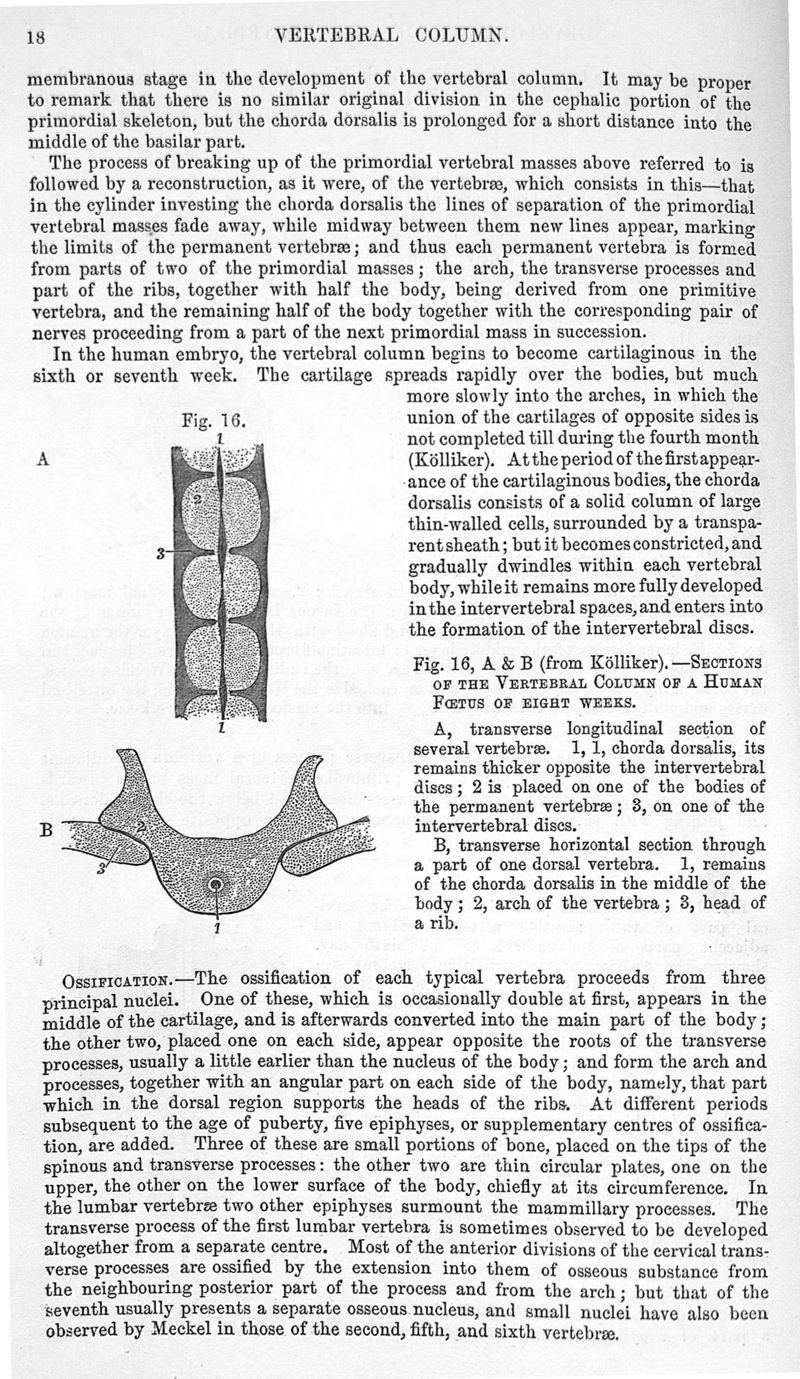 18 VERTEBRAL COLUMN.

membranous stage in the development of the vertebral column. It may be proper to remark that there is no similar original division in the cephalic portion of the primordial skeleton, but the chorda dorsalis is prolonged for a short distance into the middle of the basilar part.

The process of breaking up of the primordial vertebral masses above referred to is followed by a reconstruction, as it were, of the vertebræ, which consists in this—that in the cylinder investing the chorda dorsalis the lines of separation of the primordial vertebral masses fade away, while midway between them new lines appear, marking the limits of the permanent vertebræ; and thus each permanent vertebra is formed from parts of two of the primordial masses; the arch, the transverse processes and part of the ribs, together with half the body, being derived from one primitive vertebra, and the remaining half of the body together with the corresponding pair of nerves proceeding from a part of the next primordial mass in succession.

In the human embryo, the vertebral column begins to become cartilaginous in the sixth or seventh week. The cartilage spreads rapidly over the bodies, but much more slowly into the arches, in which the union of the cartilages of opposite sides is not completed till during the fourth month (Kölliker). At the period of the first appearance of the cartilaginous bodies, the chorda dorsalis consists of a solid column of large thin-walled cells, surrounded by a transparent sheath; but it becomes constricted, and gradually dwindles within each vertebral body, while it remains more fully developed in the intervertebral spaces, and enters into the formation of the intervertebral discs.

Fig. 16.

A

1

2

3

1

B

2

3

1

Fig. 16, A & B (from Kölliker).—SECTIONS OF THE VERTEBRAL COLUMN OF A HUMAN FŒTUS OF EIGHT WEEKS.

A, transverse longitudinal section of several vertebræ. 1, 1, chorda dorsalis, its remains thicker opposite the intervertebral discs; 2 is placed on one of the bodies of the permanent vertebræ; 3, on one of the intervertebral discs.

B, transverse horizontal section through a part of one dorsal vertebra. 1, remains of the chorda dorsalis in the middle of the body; 2, arch of the vertebra; 3, head of a rib.

OSSIFICATION.—The ossification of each typical vertebra proceeds from three principal nuclei. One of these, which is occasionally double at first, appears in the middle of the cartilage, and is afterwards converted into the main part of the body; the other two, placed one on each side, appear opposite the roots of the transverse processes, usually a little earlier than the nucleus of the body; and form the arch and processes, together with an angular part on each side of the body, namely, that part which in the dorsal region supports the heads of the ribs. At different periods subsequent to the age of puberty, five epiphyses, or supplementary centres of ossification, are added. Three of these are small portions of bone, placed on the tips of the spinous and transverse processes: the other two are thin circular plates, one on the upper, the other on the lower surface of the body, chiefly at its circumference. In the lumbar vertebræ two other epiphyses surmount the mammillary processes. The transverse process of the first lumbar vertebra is sometimes observed to be developed altogether from a separate centre. Most of the anterior divisions of the cervical transverse processes are ossified by the extension into them of osseous substance from the neighbouring posterior part of the process and from the arch; but that of the seventh usually presents a separate osseous nucleus, and small nuclei have also been observed by Meckel in those of the second, fifth, and sixth vertebræ.